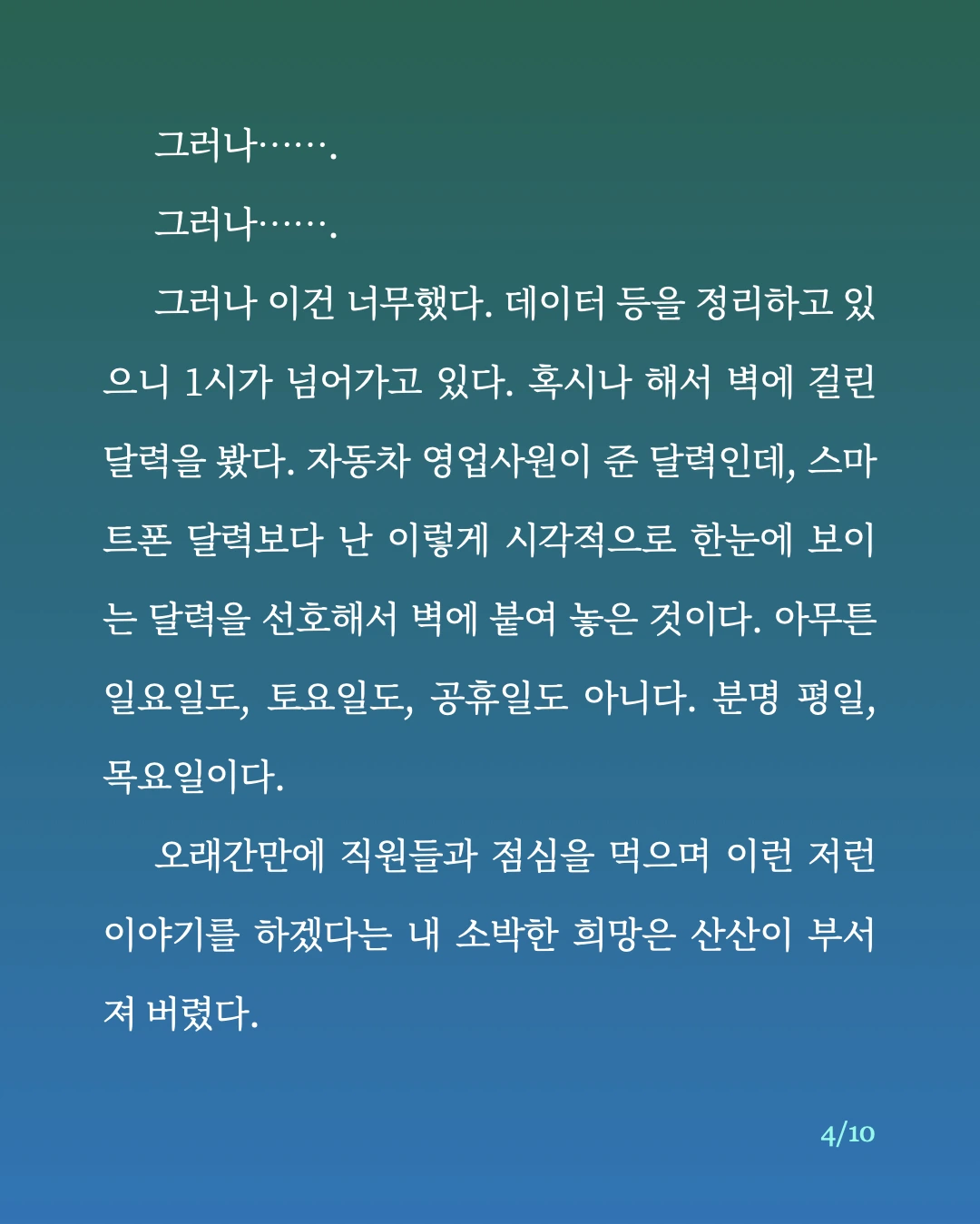 그러나…….

그러나…….

그러나 이건 너무했다. 데이터 등을 정리하고 있으니 1시가 넘어가고 있다. 혹시나 해서 벽에 걸린 달력을 봤다. 자동차 영업사원이 준 달력인데, 스마트폰 달력보다 난 이렇게 시각적으로 한눈에 보이는 달력을 선호해서 벽에 붙여 놓은 것이다. 아무튼 일요일도, 토요일도, 공휴일도 아니다. 분명 평일, 목요일이다.

오래간만에 직원들과 점심을 먹으며 이런 저런 이야기를 하겠다는 내 소박한 희망은 산산이 부서져 버렸다.

4/10